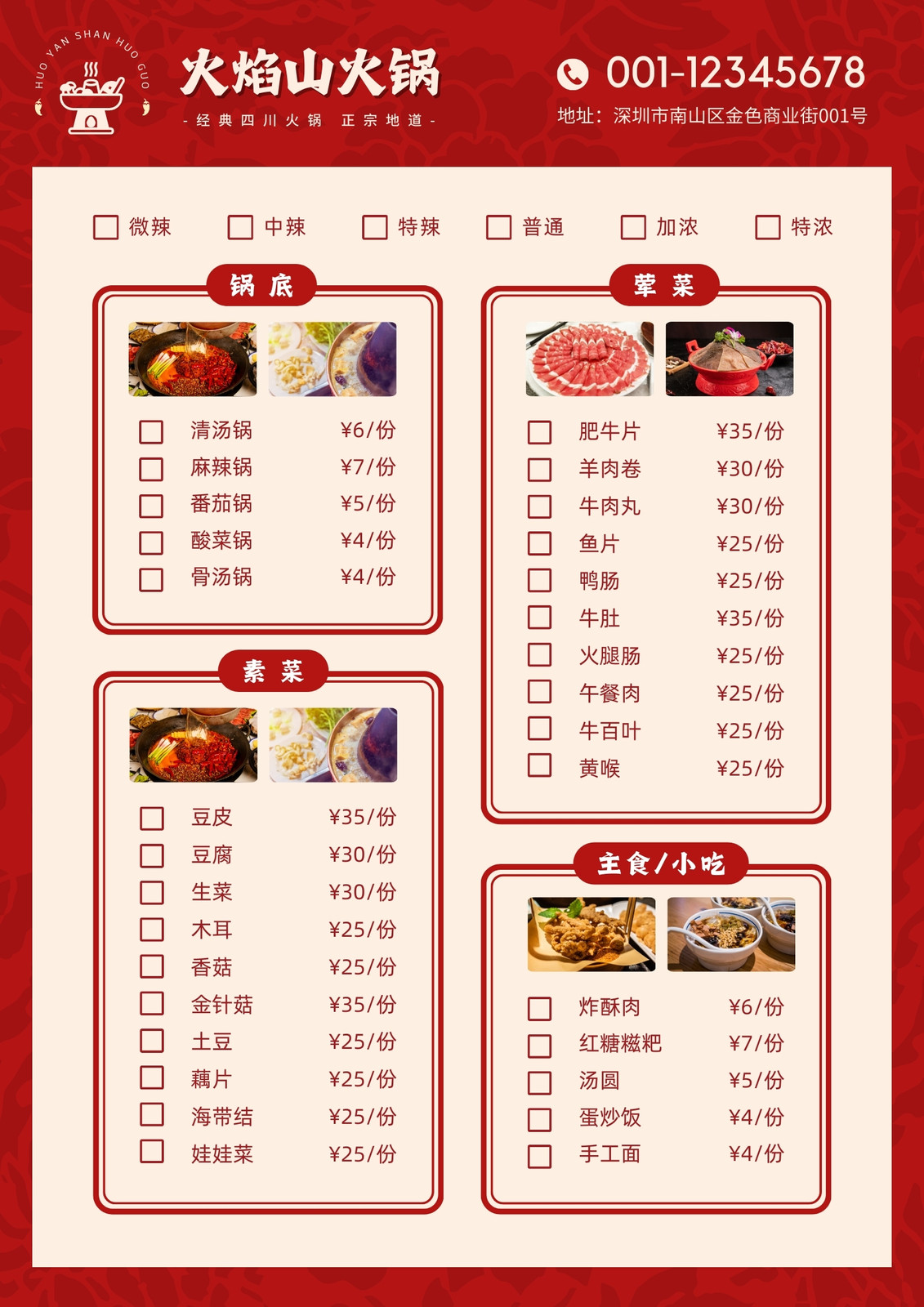 HUO YAN SHAN HUO GUO

火焰山火锅

- 经典四川火锅 正宗地道 -

001-12345678

地址：深圳市南山区金色商业街001号

☐ 微辣 ☐ 中辣 ☐ 特辣 ☐ 普通 ☐ 加浓 ☐ 特浓

锅底

☐ 清汤锅 ¥6/份
☐ 麻辣锅 ¥7/份
☐ 番茄锅 ¥5/份
☐ 酸菜锅 ¥4/份
☐ 骨汤锅 ¥4/份

素菜

☐ 豆皮 ¥35/份
☐ 豆腐 ¥30/份
☐ 生菜 ¥30/份
☐ 木耳 ¥25/份
☐ 香菇 ¥25/份
☐ 金针菇 ¥35/份
☐ 土豆 ¥25/份
☐ 藕片 ¥25/份
☐ 海带结 ¥25/份
☐ 娃娃菜 ¥25/份

荤菜

☐ 肥牛片 ¥35/份
☐ 羊肉卷 ¥30/份
☐ 牛肉丸 ¥30/份
☐ 鱼片 ¥25/份
☐ 鸭肠 ¥25/份
☐ 牛肚 ¥35/份
☐ 火腿肠 ¥25/份
☐ 午餐肉 ¥25/份
☐ 牛百叶 ¥25/份
☐ 黄喉 ¥25/份

主食/小吃

☐ 炸酥肉 ¥6/份
☐ 红糖糍粑 ¥7/份
☐ 汤圆 ¥5/份
☐ 蛋炒饭 ¥4/份
☐ 手工面 ¥4/份